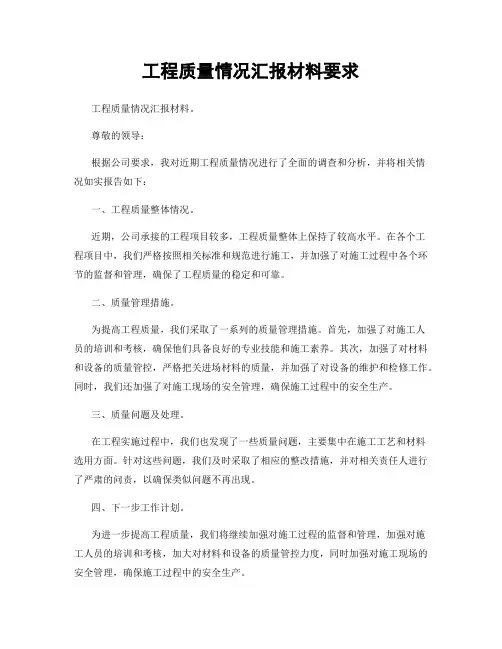 工程质量情况汇报材料要求

工程质量情况汇报材料。

尊敬的领导：

根据公司要求，我对近期工程质量情况进行了全面的调查和分析，并将相关情况如实报告如下：

一、工程质量整体情况。

近期，公司承接的工程项目较多，工程质量整体上保持了较高水平。在各个工程项目中，我们严格按照相关标准和规范进行施工，并加强了对施工过程中各个环节的监督和管理，确保了工程质量的稳定和可靠。

二、质量管理措施。

为提高工程质量，我们采取了一系列的质量管理措施。首先，加强了对施工人员的培训和考核，确保他们具备良好的专业技能和施工素养。其次，加强了对材料和设备的质量管控，严格把关进场材料的质量，并加强了对设备的维护和检修工作。同时，我们还加强了对施工现场的安全管理，确保施工过程中的安全生产。

三、质量问题及处理。

在工程实施过程中，我们也发现了一些质量问题，主要集中在施工工艺和材料选用方面。针对这些问题，我们及时采取了相应的整改措施，并对相关责任人进行了严肃的问责，以确保类似问题不再出现。

四、下一步工作计划。

为进一步提高工程质量，我们将继续加强对施工过程的监督和管理，加强对施工人员的培训和考核，加大对材料和设备的质量管控力度，同时加强对施工现场的安全管理，确保施工过程中的安全生产。